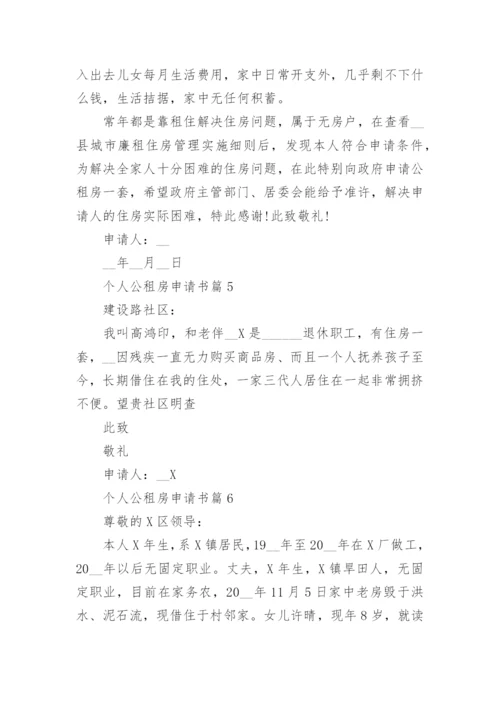 入出去儿女每月生活费用，家中日常开支外，几乎剩不下什么钱，生活拮据，家中无任何积蓄。

常年都是靠租住解决住房问题，属于无房户，在查看__县城市廉租住房管理实施细则后，发现本人符合申请条件，为解决全家人十分困难的住房问题，在此特别向政府申请公租房一套，希望政府主管部门、居委会能给予准许，解决申请人的住房实际困难，特此感谢!此致敬礼!

申请人：__

__年__月__日

个人公租房申请书篇5

建设路社区：

我叫高鸿印，和老伴__X是______退休职工，有住房一套，__因残疾一直无力购买商品房、而且一个人抚养孩子至今，长期借住在我的住处，一家三代人居住在一起非常拥挤不便。望贵社区明查

此致

敬礼

申请人：__X

个人公租房申请书篇6

尊敬的X区领导：

本人X年生，系X镇居民，19__年至20__年在X厂做工，20__年以后无固定职业。丈夫，X年生，X镇旱田人，无固定职业，目前在家务农，20__年11月5日家中老房毁于洪水、泥石流，现借住于村邻家。女儿许晴，现年8岁，就读